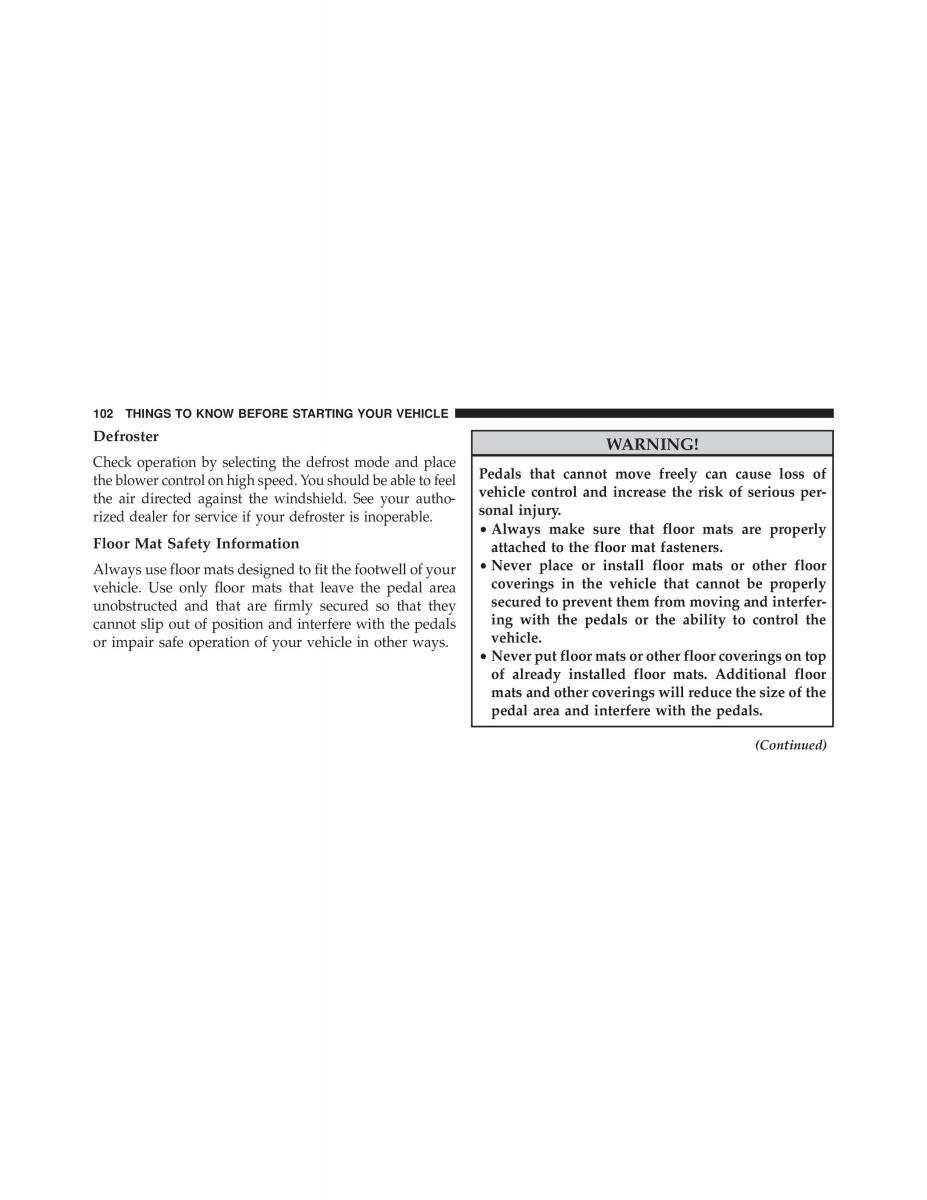 102 THINGS TO KNOW BEFORE STARTING YOUR VEHICLE

Defroster

Check operation by selecting the defrost mode and place the blower control on high speed. You should be able to feel the air directed against the windshield. See your authorized dealer for service if your defroster is inoperable.

Floor Mat Safety Information

Always use floor mats designed to fit the footwell of your vehicle. Use only floor mats that leave the pedal area unobstructed and that are firmly secured so that they cannot slip out of position and interfere with the pedals or impair safe operation of your vehicle in other ways.

WARNING!

Pedals that cannot move freely can cause loss of vehicle control and increase the risk of serious personal injury.

• Always make sure that floor mats are properly attached to the floor mat fasteners.
• Never place or install floor mats or other floor coverings in the vehicle that cannot be properly secured to prevent them from moving and interfering with the pedals or the ability to control the vehicle.
• Never put floor mats or other floor coverings on top of already installed floor mats. Additional floor mats and other coverings will reduce the size of the pedal area and interfere with the pedals.

(Continued)